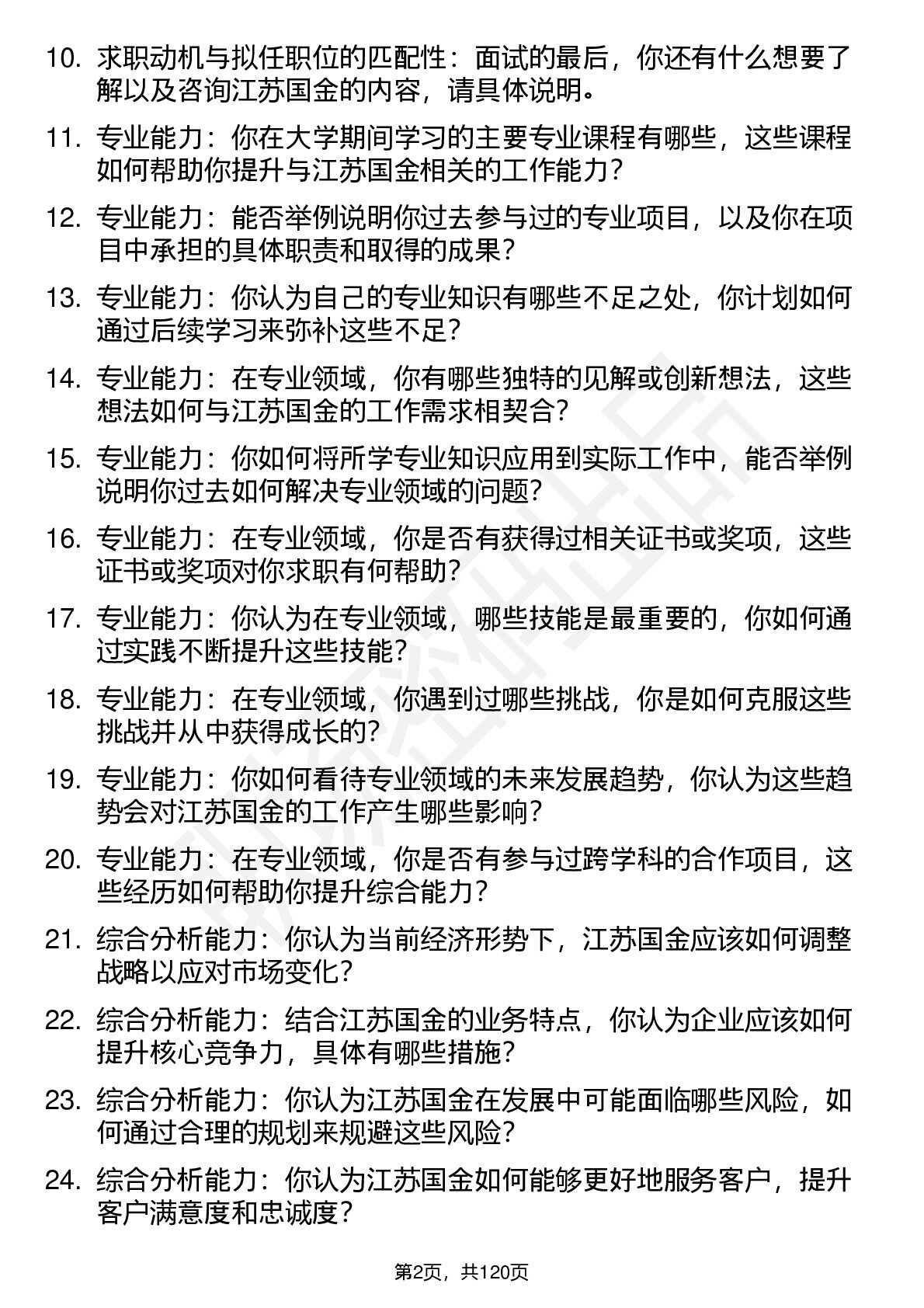 10. 求职动机与拟任职位的匹配性：面试的最后，你还有什么想要了解以及咨询江苏国金的内容，请具体说明。

11. 专业能力：你在大学期间学习的主要专业课程有哪些，这些课程如何帮助你提升与江苏国金相关的工作能力？

12. 专业能力：能否举例说明你过去参与过的专业项目，以及你在项目中承担的具体职责和取得的成果？

13. 专业能力：你认为自己的专业知识有哪些不足之处，你计划如何通过后续学习来弥补这些不足？

14. 专业能力：在专业领域，你有哪些独特的见解或创新想法，这些想法如何与江苏国金的工作需求相契合？

15. 专业能力：你如何将所学专业知识应用到实际工作中，能否举例说明你过去如何解决专业领域的问题？

16. 专业能力：在专业领域，你是否有获得过相关证书或奖项，这些证书或奖项对你求职有何帮助？

17. 专业能力：你认为在专业领域，哪些技能是最重要的，你如何通过实践不断提升这些技能？

18. 专业能力：在专业领域，你遇到过哪些挑战，你是如何克服这些挑战并从中获得成长的？

19. 专业能力：你如何看待专业领域的未来发展趋势，你认为这些趋势会对江苏国金的工作产生哪些影响？

20. 专业能力：在专业领域，你是否有参与过跨学科的合作项目，这些经历如何帮助你提升综合能力？

21. 综合分析能力：你认为当前经济形势下，江苏国金应该如何调整战略以应对市场变化？

22. 综合分析能力：结合江苏国金的业务特点，你认为企业应该如何提升核心竞争力，具体有哪些措施？

23. 综合分析能力：你认为江苏国金在发展中可能面临哪些风险，如何通过合理的规划来规避这些风险？

24. 综合分析能力：你认为江苏国金如何能够更好地服务客户，提升客户满意度和忠诚度？

第2页，共120页